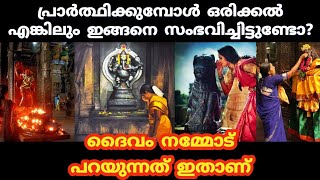 പ്രാർത്ഥിക്കുമ്പോൾ ഒരിക്കൽ എങ്കിലും ഇങ്ങനെ സംഭവിച്ചിട്ടുണ്ടോ?

ദൈവം നമ്മോട് പറയുന്നത് ഇതാണ്